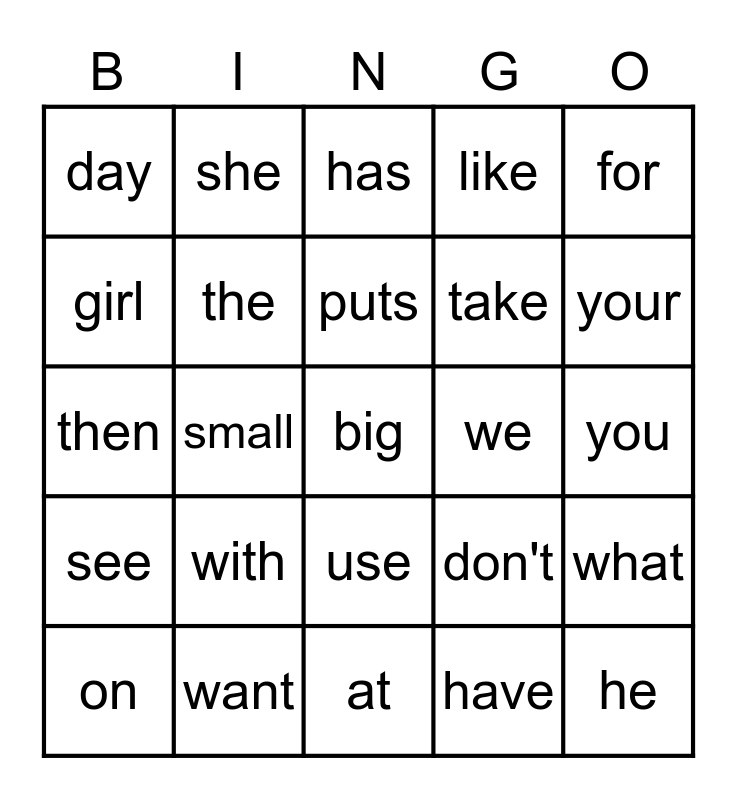 | B | I | N | G | O |
|---|---|---|---|---|
| day | she | has | like | for |
| girl | the | puts | take | your |
| then | small | big | we | you |
| see | with | use | don't | what |
| on | want | at | have | he |